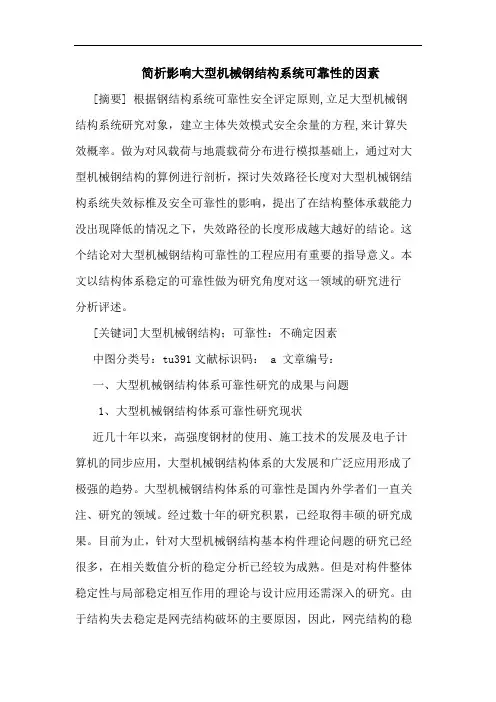 简析影响大型机械钢结构系统可靠性的因素

[摘要] 根据钢结构系统可靠性安全评定原则,立足大型机械钢结构系统研究对象，建立主体失效模式安全余量的方程,来计算失效概率。做为对风载荷与地震载荷分布进行模拟基础上，通过对大型机械钢结构的算例进行剖析，探讨失效路径长度对大型机械钢结构系统失效标椎及安全可靠性的影响，提出了在结构整体承载能力没出现降低的情况之下，失效路径的长度形成越大越好的结论。这个结论对大型机械钢结构可靠性的工程应用有重要的指导意义。本文以结构体系稳定的可靠性做为研究角度对这一领域的研究进行分析评述。

[关键词]大型机械钢结构；可靠性；不确定因素

中图分类号：tu391 文献标识码： a 文章编号：

一、大型机械钢结构体系可靠性研究的成果与问题

1、大型机械钢结构体系可靠性研究现状

近几十年以来，高强度钢材的使用、施工技术的发展及电子计算机的同步应用，大型机械钢结构体系的大发展和广泛应用形成了极强的趋势。大型机械钢结构体系的可靠性是国内外学者们一直关注、研究的领域。经过数十年的研究积累，已经取得丰硕的研究成果。目前为止，针对大型机械钢结构基本构件理论问题的研究已经很多，在相关数值分析的稳定分析已经较为成熟。但是对构件整体稳定性与局部稳定相互作用的理论与设计应用还需深入的研究。由于结构失去稳定是网壳结构破坏的主要原因，因此，网壳结构的稳